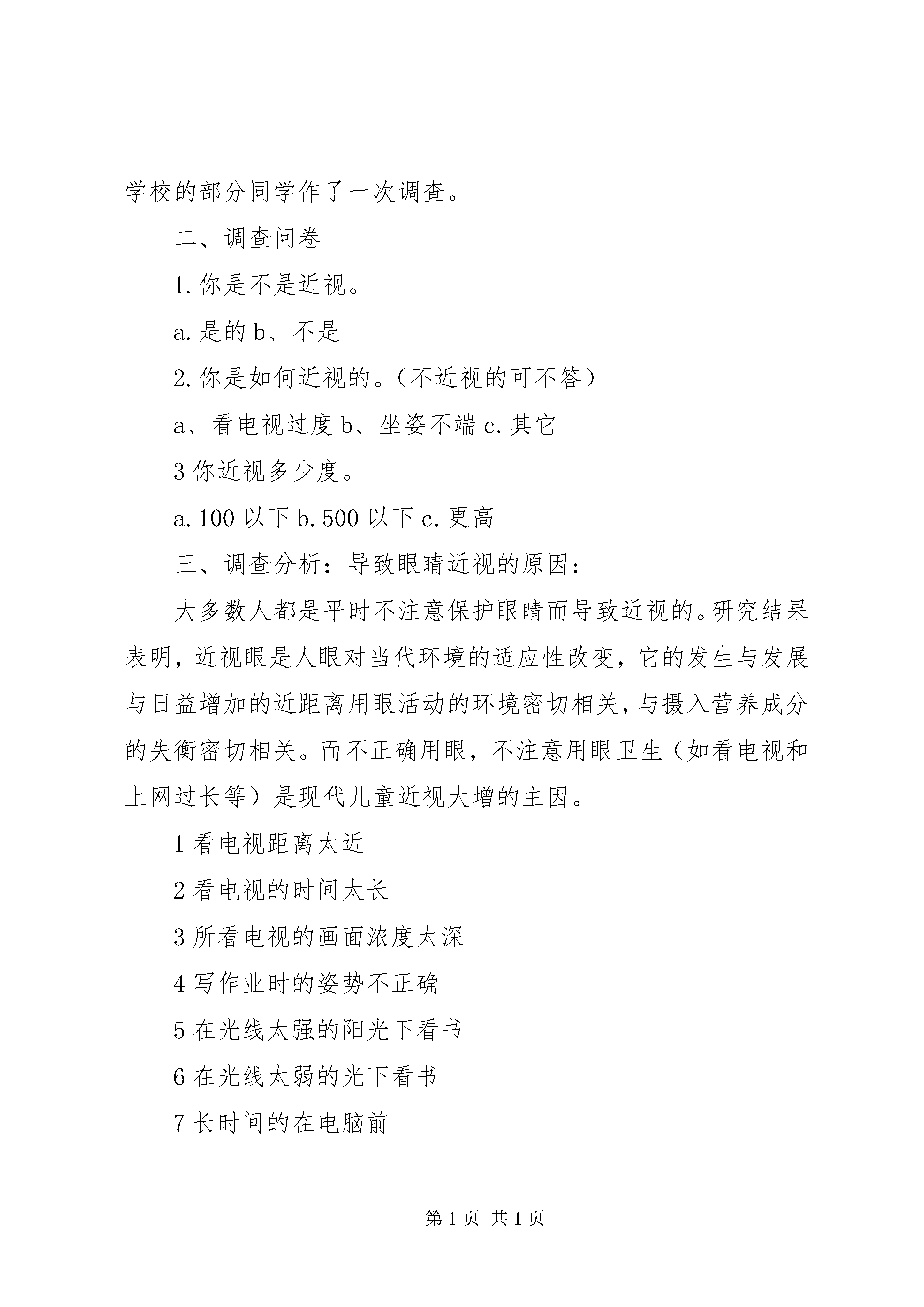 学校的部分同学作了一次调查。

二、调查问卷

1.你是不是近视。

a.是的 b、不是

2.你是如何近视的。（不近视的可不答）

a、看电视过度 b、坐姿不端 c.其它

3 你近视多少度。

a.100 以下 b.500 以下 c.更高

三、调查分析：导致眼睛近视的原因：

大多数人都是平时不注意保护眼睛而导致近视的。研究结果表明，近视眼是人眼对当代环境的适应性改变，它的发生与发展与日益增加的近距离用眼活动的环境密切相关，与摄入营养成分的失衡密切相关。而不正确用眼，不注意用眼卫生（如看电视和上网过长等）是现代儿童近视大增的主因。

1 看电视距离太近

2 看电视的时间太长

3 所看电视的画面浓度太深

4 写作业时的姿势不正确

5 在光线太强的阳光下看书

6 在光线太弱的光下看书

7 长时间的在电脑前

第 1 页 共 1 页